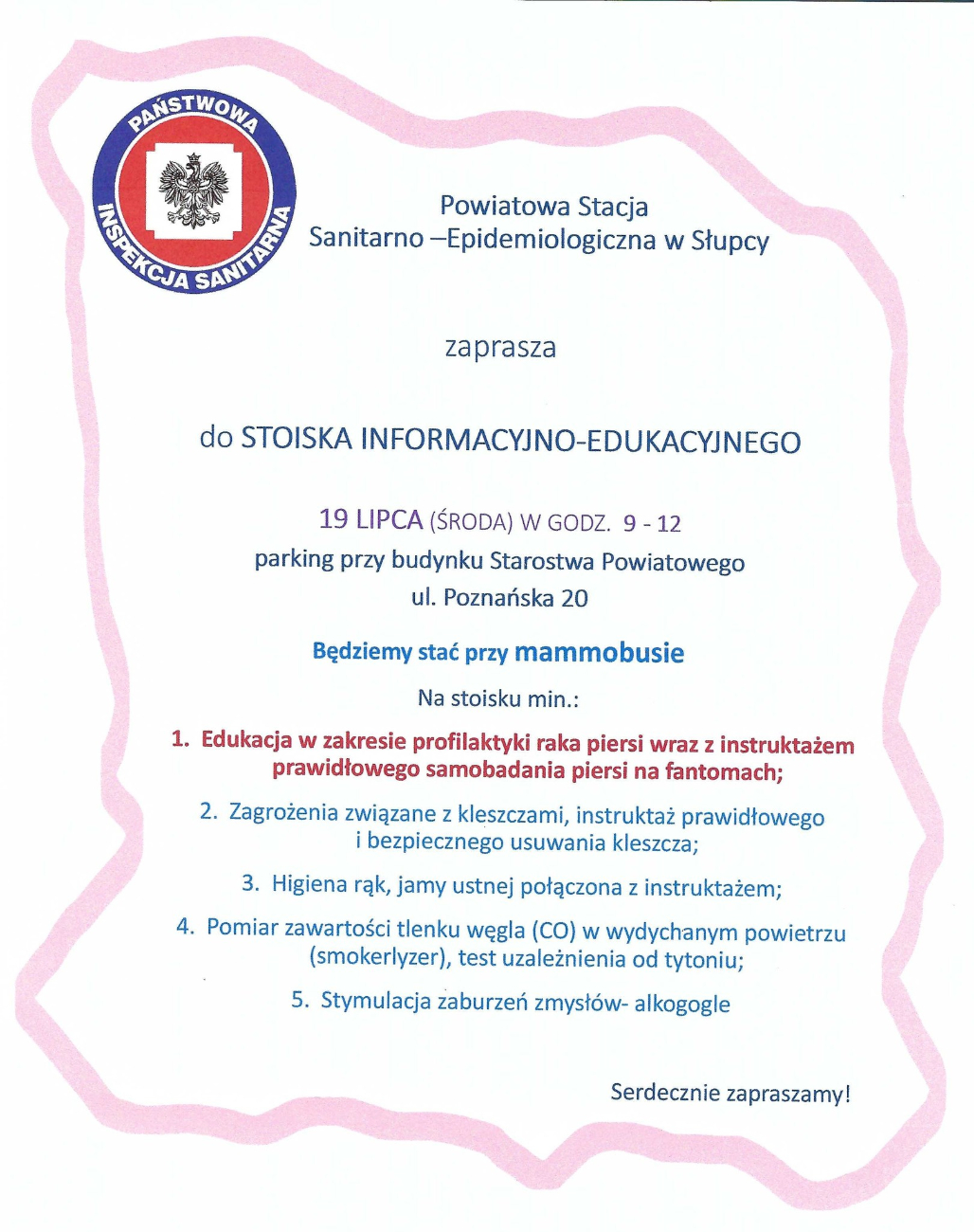 PAŃSTWOWA
INSPEKCJA SANITARNA

Powiatowa Stacja
Sanitarno –Epidemiologiczna w Słupcy

zaprasza

do STOISKA INFORMACYJNO-EDUKACYJNEGO

19 LIPCA (ŚRODA) W GODZ. 9 - 12
parking przy budynku Starostwa Powiatowego
ul. Poznańska 20

Będziemy stać przy mammobusie

Na stoisku min.:

1. Edukacja w zakresie profilaktyki raka piersi wraz z instruktażem prawidłowego samobadania piersi na fantomach;

2. Zagrożenia związane z kleszczami, instruktaż prawidłowego i bezpiecznego usuwania kleszcza;

3. Higiena rąk, jamy ustnej połączona z instruktażem;

4. Pomiar zawartości tlenku węgla (CO) w wydychanym powietrzu (smokerlyzer), test uzależnienia od tytoniu;

5. Stymulacja zaburzeń zmysłów- alkogogle

Serdecznie zapraszamy!